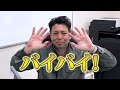 バイバイ!